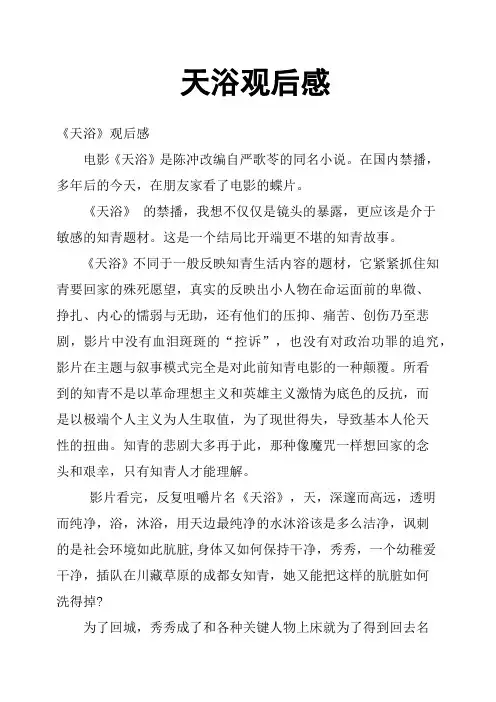 天浴观后感

《天浴》观后感

电影《天浴》是陈冲改编自严歌苓的同名小说。在国内禁播，多年后的今天，在朋友家看了电影的蝶片。

《天浴》 的禁播，我想不仅仅是镜头的暴露，更应该是介于敏感的知青题材。这是一个结局比开端更不堪的知青故事。

《天浴》不同于一般反映知青生活内容的题材，它紧紧抓住知青要回家的殊死愿望，真实的反映出小人物在命运面前的卑微、挣扎、内心的懦弱与无助，还有他们的压抑、痛苦、创伤乃至悲剧，影片中没有血泪斑斑的“控诉”，也没有对政治功罪的追究，影片在主题与叙事模式完全是对此前知青电影的一种颠覆。所看到的知青不是以革命理想主义和英雄主义激情为底色的反抗，而是以极端个人主义为人生取值，为了现世得失，导致基本人伦天性的扭曲。知青的悲剧大多再于此，那种像魔咒一样想回家的念头和艰辛，只有知青人才能理解。

影片看完，反复咀嚼片名《天浴》，天，深邃而高远，透明而纯净，浴，沐浴，用天边最纯净的水沐浴该是多么洁净，讽刺的是社会环境如此肮脏，身体又如何保持干净，秀秀，一个幼稚爱干净，插队在川藏草原的成都女知青，她又能把这样的肮脏如何洗得掉?

为了回城，秀秀成了和各种关键人物上床就为了得到回去名